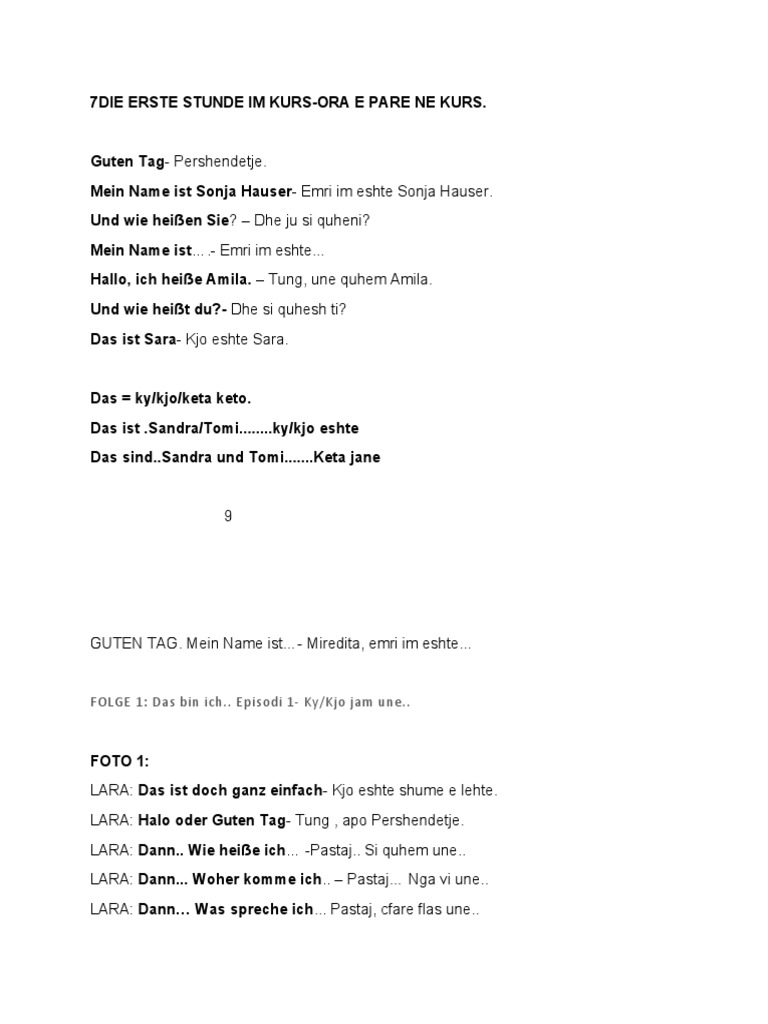 7DIE ERSTE STUNDE IM KURS-ORA E PARE NE KURS.

Guten Tag- Pershendetje.

Mein Name ist Sonja Hauser- Emri im eshte Sonja Hauser.

Und wie heißen Sie? – Dhe ju si quheni?

Mein Name ist... .- Emri im eshte...

Hallo, ich heiße Amila. – Tung, une quhem Amila.

Und wie heißt du?- Dhe si quhesh ti?

Das ist Sara- Kjo eshte Sara.

Das = ky/kjo/keta keto.

Das ist .Sandra/Tomi........ky/kjo eshte

Das sind..Sandra und Tomi.......Keta jane

9

GUTEN TAG. Mein Name ist...- Miredita, emri im eshte...

FOLGE 1: Das bin ich.. Episodi 1- Ky/Kjo jam une..

FOTO 1:

LARA: Das ist doch ganz einfach- Kjo eshte shume e lehte.

LARA: Halo oder Guten Tag- Tung , apo Pershendetje.

LARA: Dann.. Wie heiße ich... -Pastaj.. Si quhem une..

LARA: Dann... Woher komme ich.. – Pastaj... Nga vi une..

LARA: Dann... Was spreche ich... Pastaj, cfare flas une..